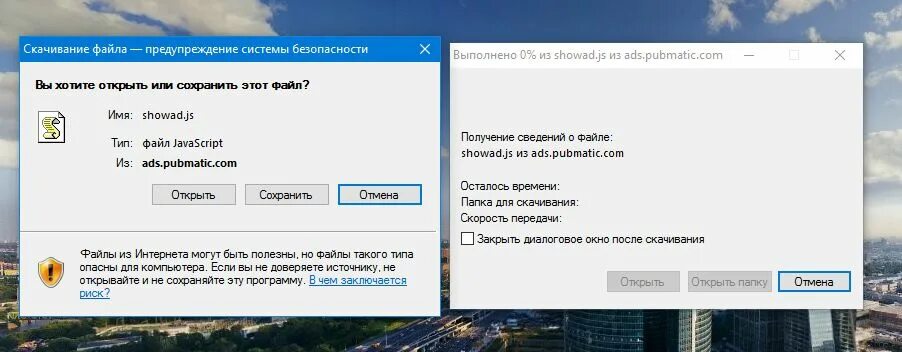 Скачивание файла — предупреждение системы безопасности

Вы хотите открыть или сохранить этот файл?

Имя: showad.js

Тип: файл JavaScript

Из: ads.pubmatic.com

Открыть Сохранить Отмена

Файлы из Интернета могут быть полезны, но файлы такого типа опасны для компьютера. Если вы не доверяете источнику, не открывайте и не сохраняйте эту программу. В чем заключается риск?

Выполнено 0% из showad.js из ads.pubmatic.com

Получение сведений о файле:
showad.js из ads.pubmatic.com

Осталось времени:
Папка для скачивания:
Скорость передачи:

Закрыть диалоговое окно после скачивания

Открыть Открыть папку Отмена